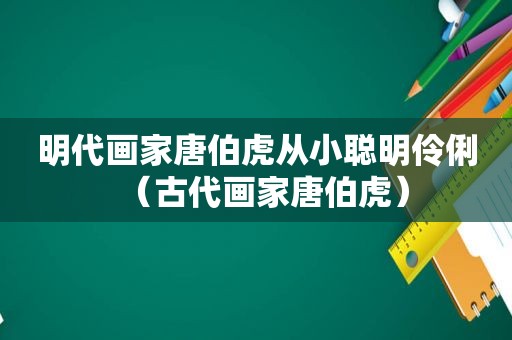 明代画家唐伯虎从小聪明伶俐（古代画家唐伯虎）